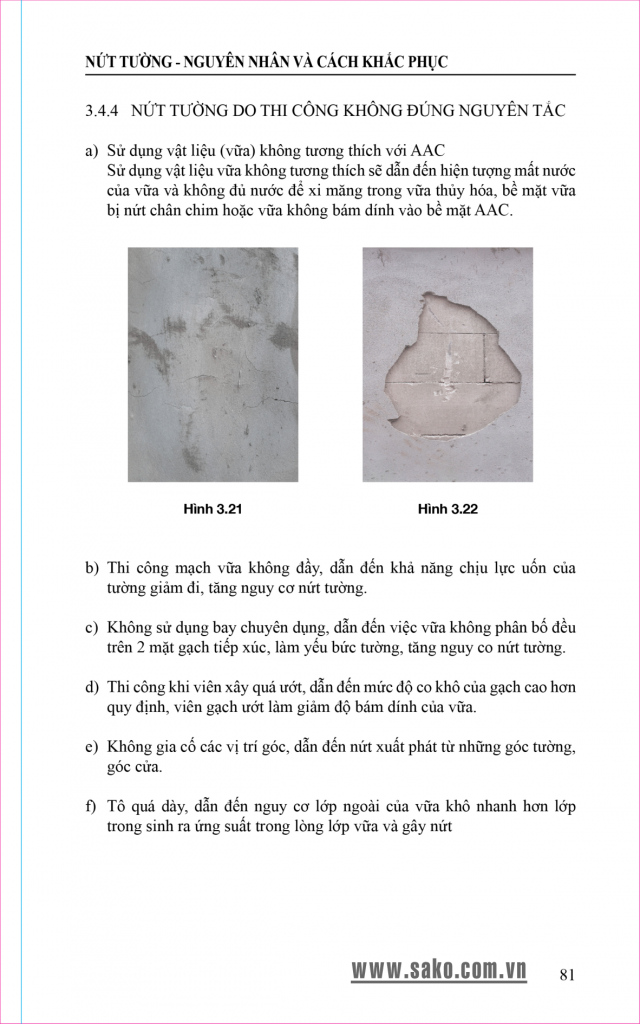 NỨT TƯỜNG - NGUYÊN NHÂN VÀ CÁCH KHẮC PHỤC

3.4.4 NỨT TƯỜNG DO THI CÔNG KHÔNG ĐÚNG NGUYÊN TẮC

a) Sử dụng vật liệu (vữa) không tương thích với AAC
Sử dụng vật liệu vữa không tương thích sẽ dẫn đến hiện tượng mất nước của vữa và không đủ nước để xi măng trong vữa thủy hóa, bề mặt vữa bị nứt chân chim hoặc vữa không bám dính vào bề mặt AAC.

Hình 3.21

Hình 3.22

b) Thi công mạch vữa không đầy, dẫn đến khả năng chịu lực uốn của tường giảm đi, tăng nguy cơ nứt tường.

c) Không sử dụng bay chuyên dụng, dẫn đến việc vữa không phân bố đều trên 2 mặt gạch tiếp xúc, làm yếu bức tường, tăng nguy co nứt tường.

d) Thi công khi viên xây quá ướt, dẫn đến mức độ co khô của gạch cao hơn quy định, viên gạch ướt làm giảm độ bám dính của vữa.

e) Không gia cố các vị trí góc, dẫn đến nứt xuất phát từ những góc tường, góc cửa.

f) Tô quá dày, dẫn đến nguy cơ lớp ngoài của vữa khô nhanh hơn lớp trong sinh ra ứng suất trong lòng lớp vữa và gây nứt

www.sako.com.vn 81